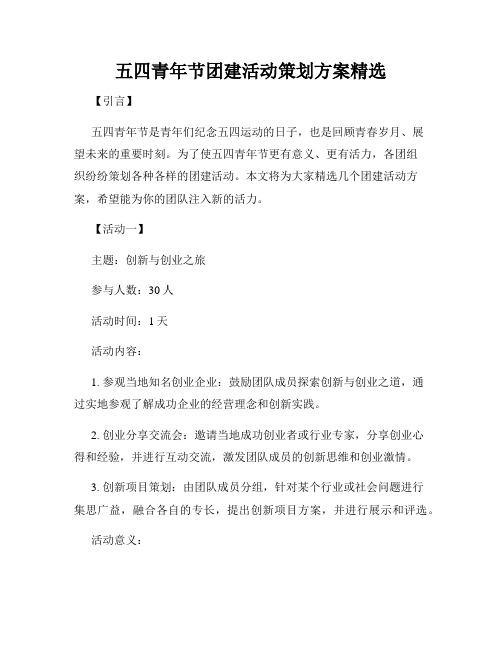 五四青年节团建活动策划方案精选

【引言】

五四青年节是青年们纪念五四运动的日子，也是回顾青春岁月、展望未来的重要时刻。为了使五四青年节更有意义、更有活力，各团组织纷纷策划各种各样的团建活动。本文将为大家精选几个团建活动方案，希望能为你的团队注入新的活力。

【活动一】

主题：创新与创业之旅

参与人数：30 人

活动时间：1 天

活动内容：

1. 参观当地知名创业企业：鼓励团队成员探索创新与创业之道，通过实地参观了解成功企业的经营理念和创新实践。

2. 创业分享交流会：邀请当地成功创业者或行业专家，分享创业心得和经验，并进行互动交流，激发团队成员的创新思维和创业激情。

3. 创新项目策划：由团队成员分组，针对某个行业或社会问题进行集思广益，融合各自的专长，提出创新项目方案，并进行展示和评选。

活动意义：